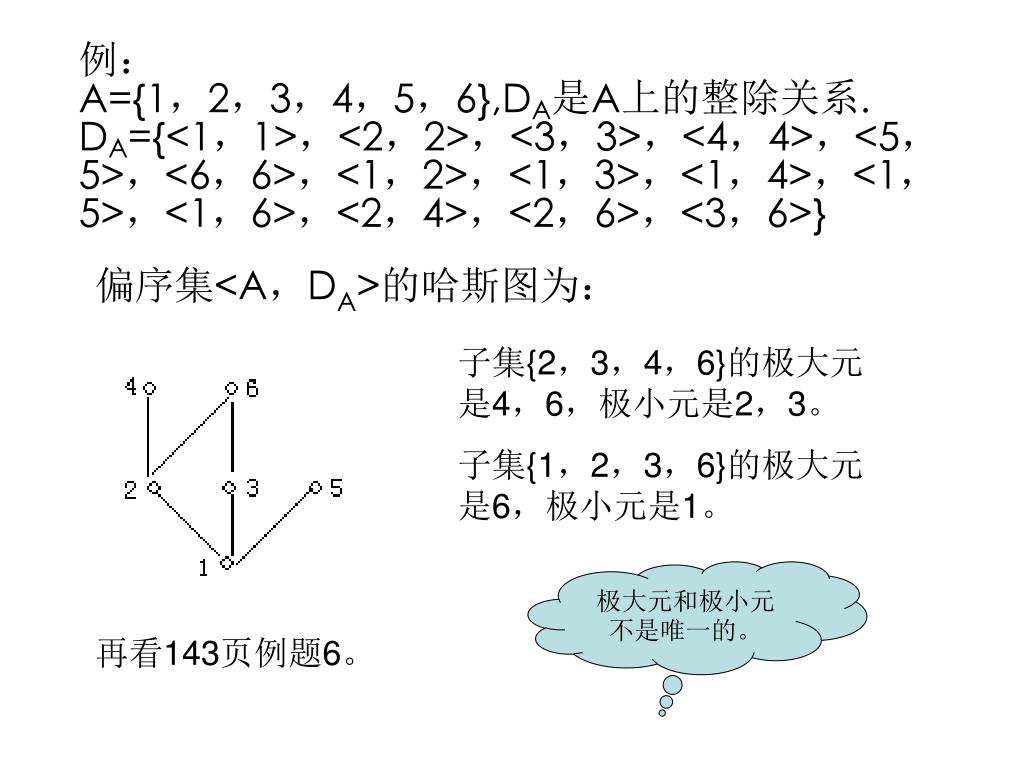 例：
A={1，2，3，4，5，6},$D_A$是A上的整除关系.
$D_A$={<1，1>，<2，2>，<3，3>，<4，4>，<5，5>，<6，6>，<1，2>，<1，3>，<1，4>，<1，5>，<1，6>，<2，4>，<2，6>，<3，6>}

偏序集<A，$D_A$>的哈斯图为：

4
6
2
3
5
1

子集{2，3，4，6}的极大元是4，6，极小元是2，3。

子集{1，2，3，6}的极大元是6，极小元是1。

极大元和极小元不是唯一的。

再看143页例题6。